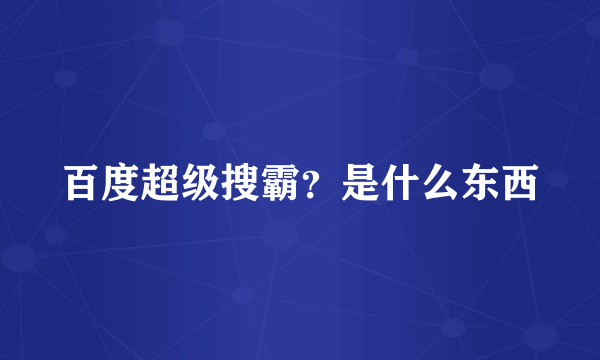 百度超级搜霸？是什么东西